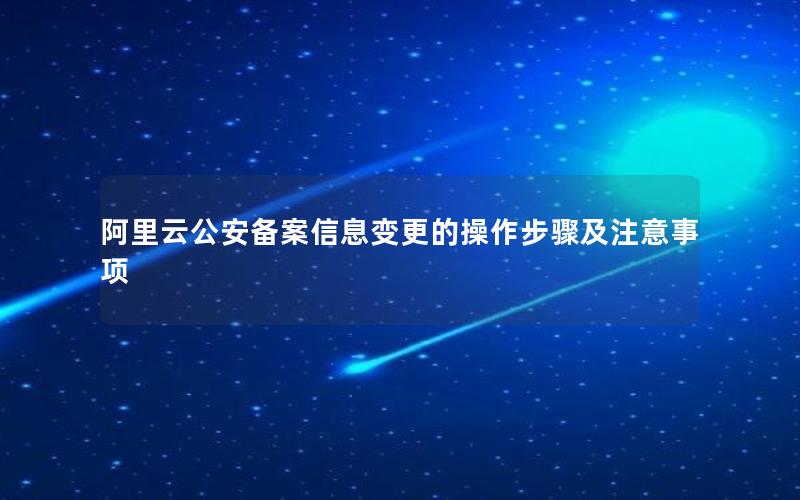 阿里云公安备案信息变更的操作步骤及注意事项